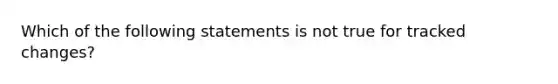 Which of the following statements is not true for tracked changes?